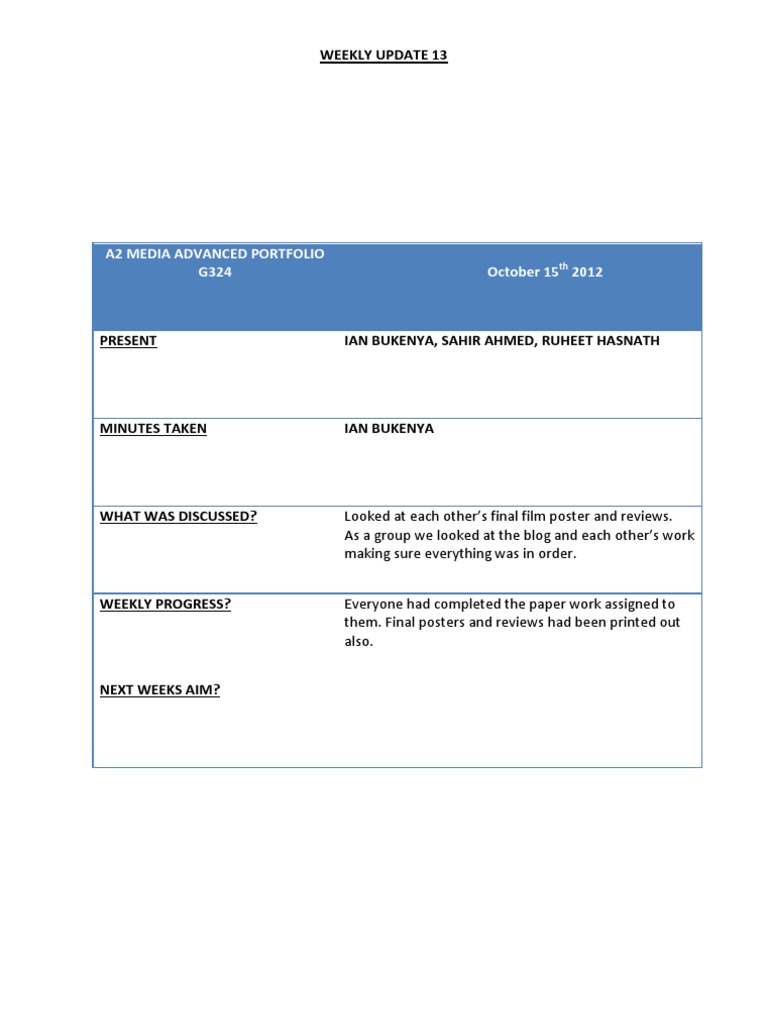 WEEKLY UPDATE 13

| A2 MEDIA ADVANCED PORTFOLIO G324 | October 15$^{th}$ 2012 |
|---|---|
| PRESENT | IAN BUKENYA, SAHIR AHMED, RUHEET HASNATH |
| MINUTES TAKEN | IAN BUKENYA |
| WHAT WAS DISCUSSED? | Looked at each other's final film poster and reviews. As a group we looked at the blog and each other's work making sure everything was in order. |
| WEEKLY PROGRESS? NEXT WEEKS AIM? | Everyone had completed the paper work assigned to them. Final posters and reviews had been printed out also. |